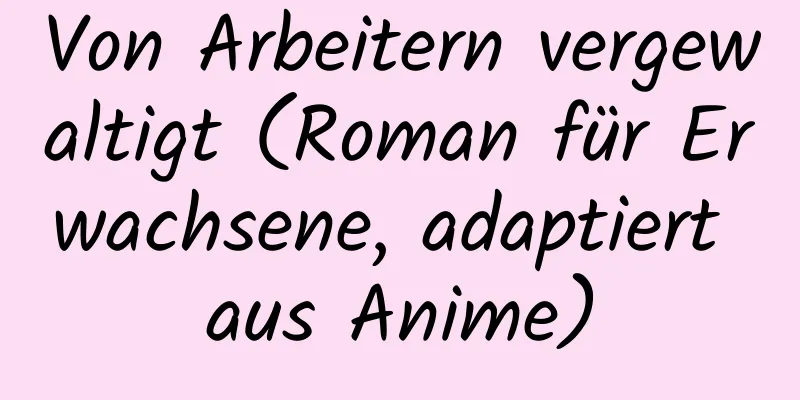 Von Arbeitern vergewaltigt (Roman für Erwachsene, adaptiert aus Anime)